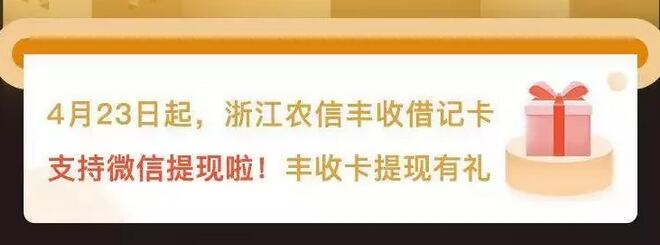 4月23日起，浙江农信丰收借记卡
支持微信提现啦！丰收卡提现有礼